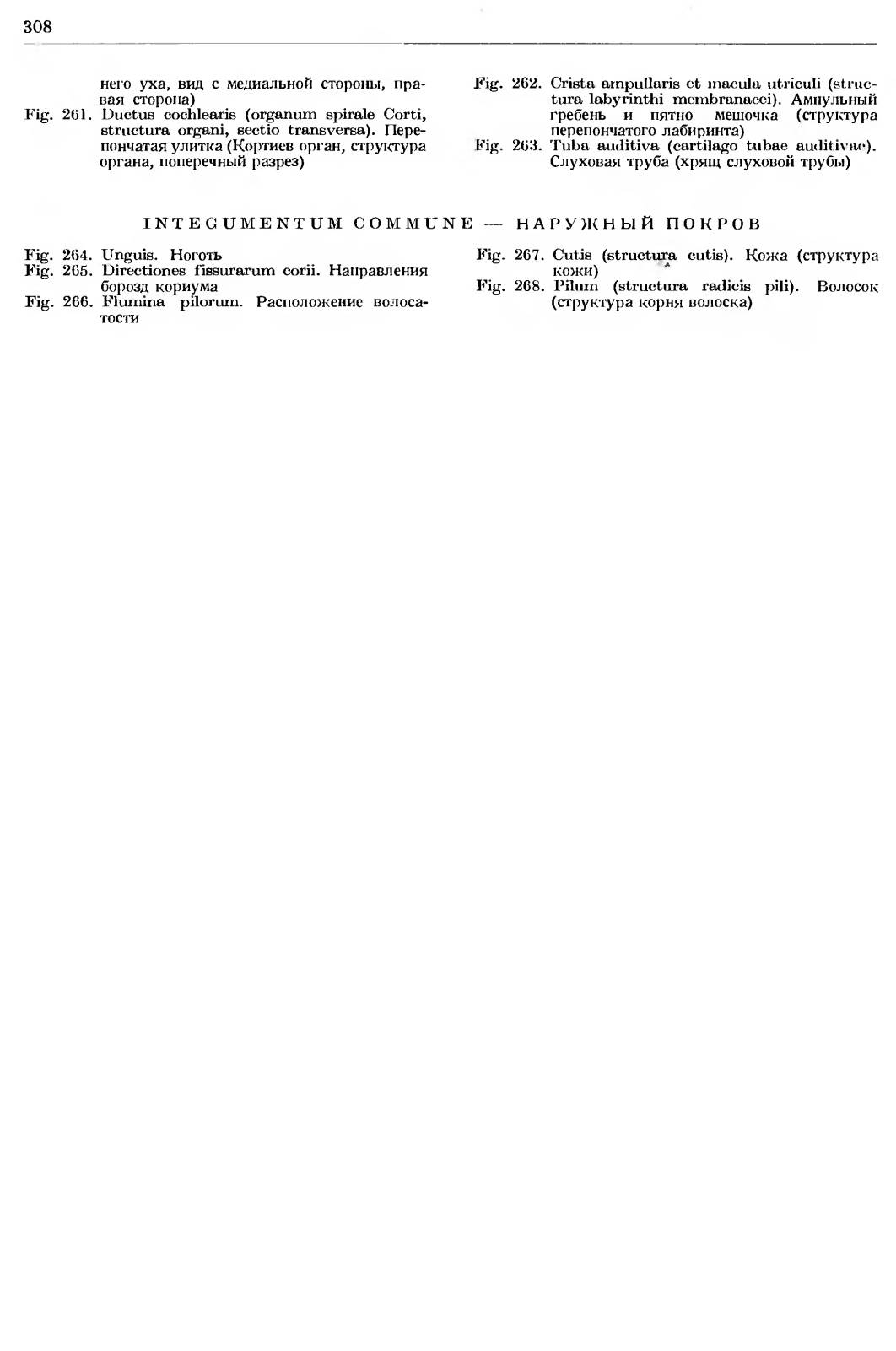 308

него уха, вид с медиальной стороны, правая сторона)

Fig. 261. Ductus cochlearis (organum spirale Corti, structura organi, sectio transversa). Перепончатая улитка (Кортиев орган, структура органа, поперечный разрез)

Fig. 262. Crista ampullaris et macula utriculi (structura labyrinthi membranacei). Ампульный гребень и пятно мешочка (структура перепончатого лабиринта)

Fig. 263. Tuba auditiva (cartilago tubae auditivae). Слуховая труба (хрящ слуховой трубы)

INTEGUMENTUM COMMUNE — НАРУЖНЫЙ ПОКРОВ

Fig. 264. Unguis. Ноготь

Fig. 265. Directiones fissurarum corii. Направления борозд кориума

Fig. 266. Flumina pilorum. Расположение волосатости

Fig. 267. Cutis (structura cutis). Кожа (структура кожи)

Fig. 268. Pilum (structura radicis pili). Волосок (структура корня волоска)